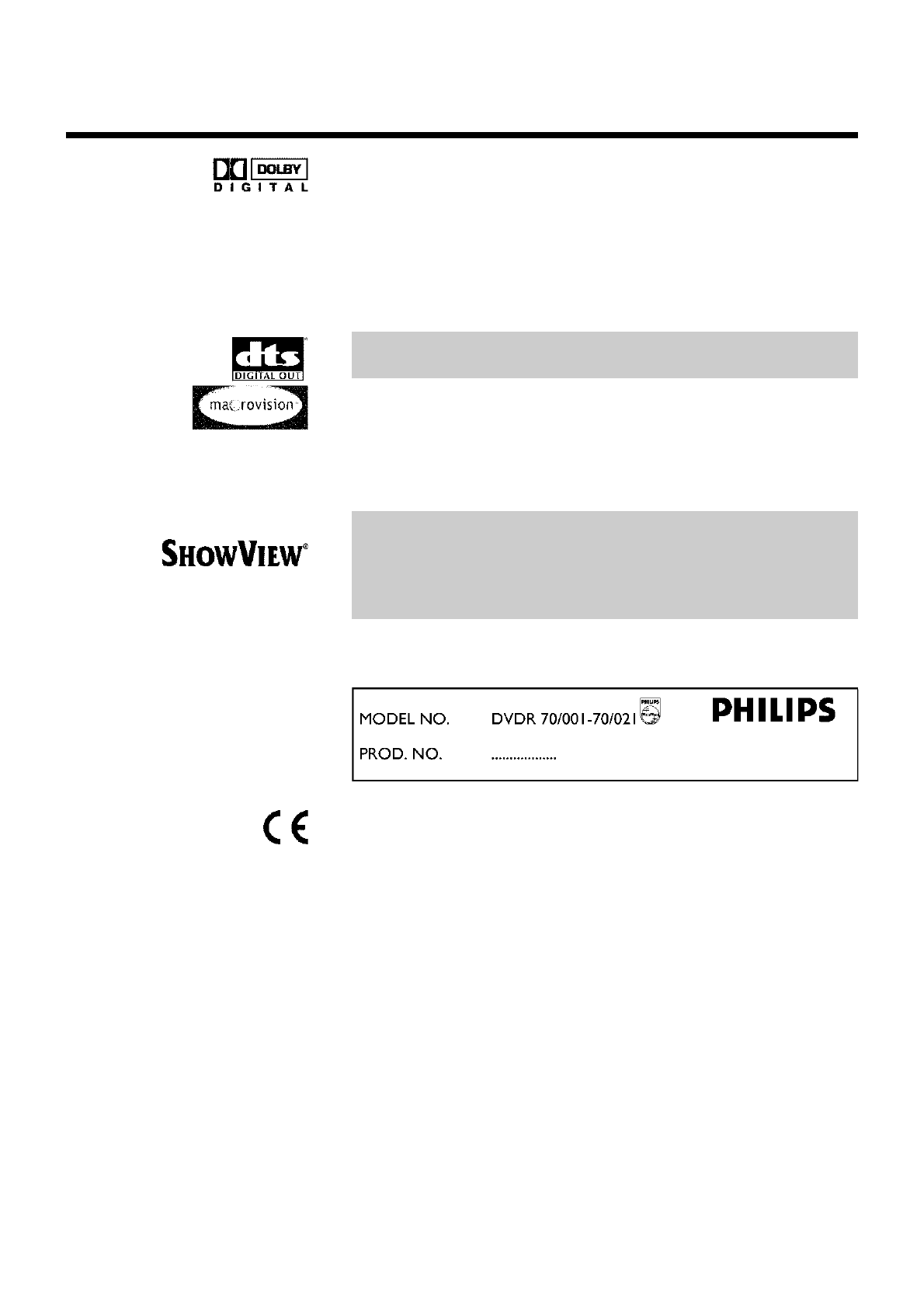 DOLBY
DIGITAL

dts
DIGITAL OUT

macrovision

SHOWVIEW®

MODEL NO. DVDR 70/001-70/021 PHILIPS

PROD. NO.

CE